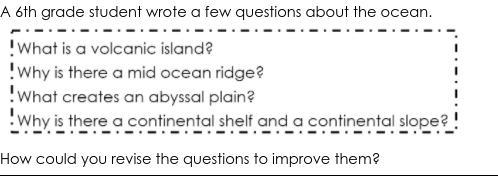 A 6th grade student wrote a few questions about the ocean.

What is a volcanic island?
Why is there a mid ocean ridge?
What creates an abyssal plain?
Why is there a continental shelf and a continental slope?

How could you revise the questions to improve them?